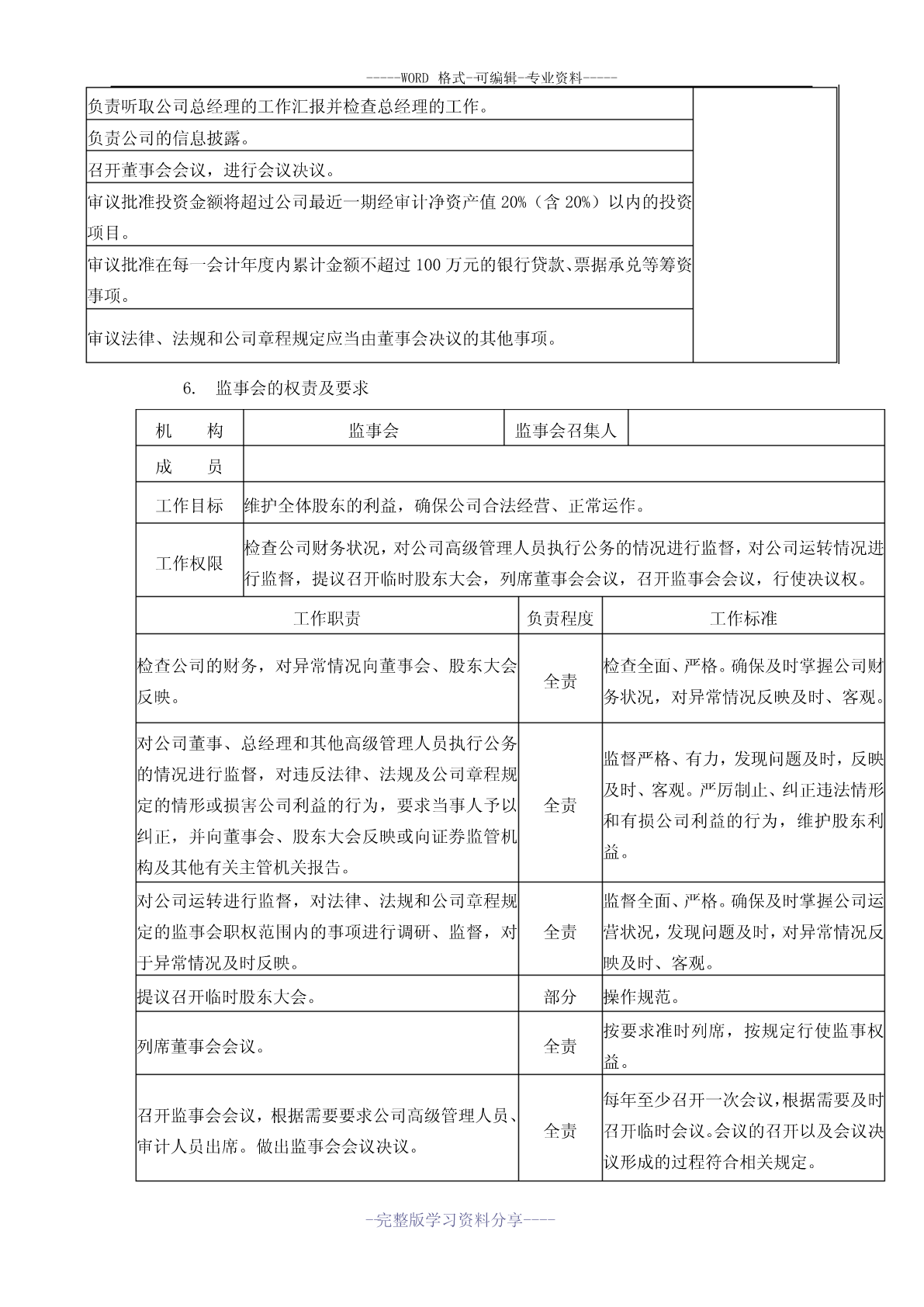 -----WORD 格式--可编辑--专业资料-----

| | |
|---|---|
| 负责听取公司总经理的工作汇报并检查总经理的工作。 | |
| 负责公司的信息披露。 | |
| 召开董事会会议，进行会议决议。 | |
| 审议批准投资金额将超过公司最近一期经审计净资产值 20%（含 20%）以内的投资项目。 | |
| 审议批准在每一会计年度内累计金额不超过 100 万元的银行贷款、票据承兑等筹资事项。 | |
| 审议法律、法规和公司章程规定应当由董事会决议的其他事项。 | |

6. 监事会的权责及要求

| 机 构 | 监事会 | 监事会召集人 | |
|---|---|---|---|
| 成 员 | | | |
| 工作目标 | 维护全体股东的利益，确保公司合法经营、正常运作。 | | |
| 工作权限 | 检查公司财务状况，对公司高级管理人员执行公务的情况进行监督，对公司运转情况进行监督，提议召开临时股东大会，列席董事会会议，召开监事会会议，行使决议权。 | | |

| 工作职责 | 负责程度 | 工作标准 |
|---|---|---|
| 检查公司的财务，对异常情况向董事会、股东大会反映。 | 全责 | 检查全面、严格。确保及时掌握公司财务状况，对异常情况反映及时、客观。 |
| 对公司董事、总经理和其他高级管理人员执行公务的情况进行监督，对违反法律、法规及公司章程规定的情形或损害公司利益的行为，要求当事人予以纠正，并向董事会、股东大会反映或向证券监管机构及其他有关主管机关报告。 | 全责 | 监督严格、有力，发现问题及时，反映及时、客观。严厉制止、纠正违法情形和有损公司利益的行为，维护股东利益。 |
| 对公司运转进行监督，对法律、法规和公司章程规定的监事会职权范围内的事项进行调研、监督，对于异常情况及时反映。 | 全责 | 监督全面、严格。确保及时掌握公司运营状况，发现问题及时，对异常情况反映及时、客观。 |
| 提议召开临时股东大会。 | 部分 | 操作规范。 |
| 列席董事会会议。 | 全责 | 按要求准时列席，按规定行使监事权益。 |
| 召开监事会会议，根据需要要求公司高级管理人员、审计人员出席。做出监事会会议决议。 | 全责 | 每年至少召开一次会议，根据需要及时召开临时会议。会议的召开以及会议决议形成的过程符合相关规定。 |

--完整版学习资料分享----